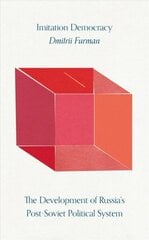 Imitation Democracy
Dmitrii Furman

The Development of Russia's Post-Soviet Political System